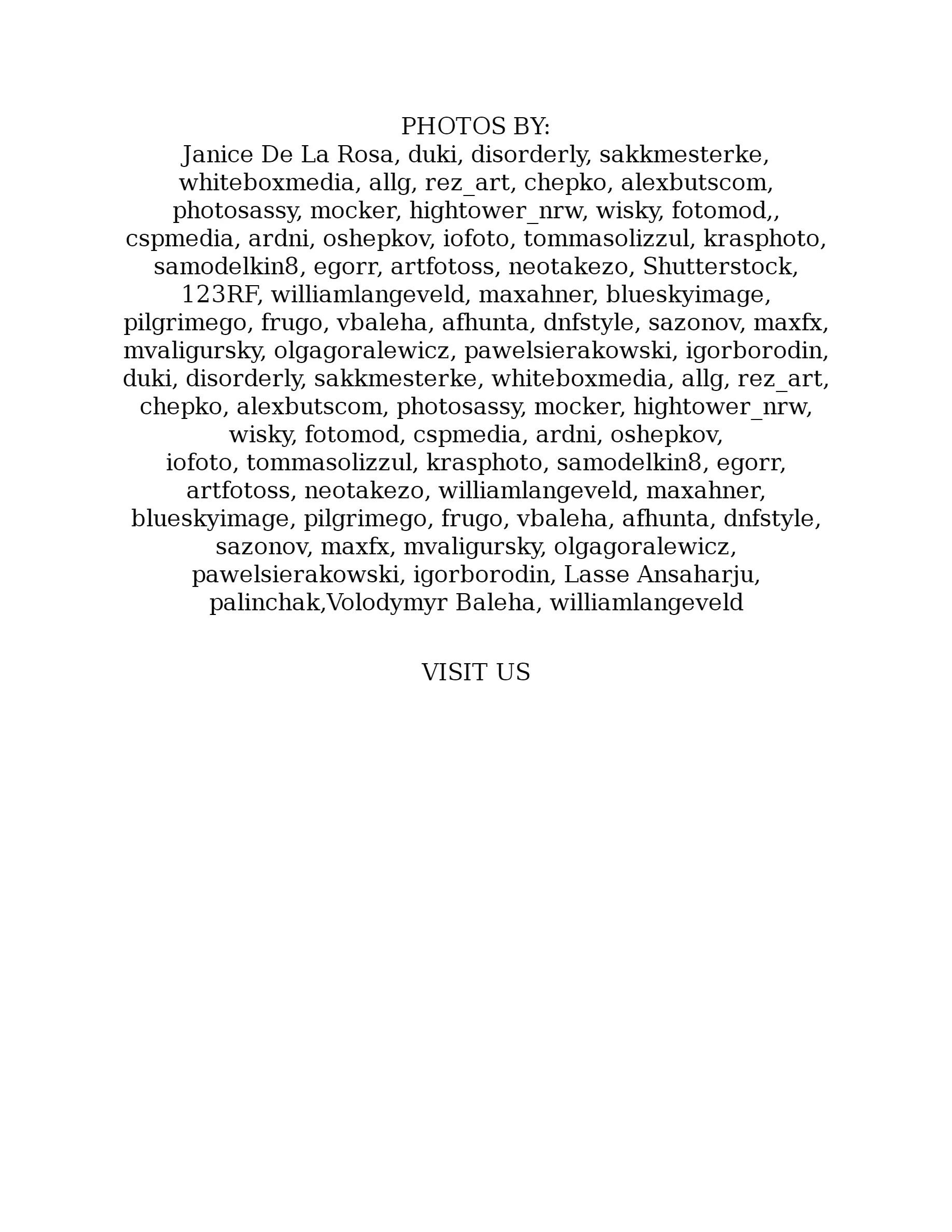 PHOTOS BY:
Janice De La Rosa, duki, disorderly, sakkmesterke, whiteboxmedia, allg, rez_art, chepko, alexbutscom, photosassy, mocker, hightower_nrw, wisky, fotomod,, cspmedia, ardni, oshepkov, iofoto, tommasolizzul, krasphoto, samodelkin8, egorr, artfotoss, neotakezo, Shutterstock, 123RF, williamlangeveld, maxahner, blueskyimage, pilgrimego, frugo, vbaleha, afhunta, dnfstyle, sazonov, maxfx, mvaligursky, olgagoralewicz, pawelsierakowski, igorborodin, duki, disorderly, sakkmesterke, whiteboxmedia, allg, rez_art, chepko, alexbutscom, photosassy, mocker, hightower_nrw, wisky, fotomod, cspmedia, ardni, oshepkov, iofoto, tommasolizzul, krasphoto, samodelkin8, egorr, artfotoss, neotakezo, williamlangeveld, maxahner, blueskyimage, pilgrimego, frugo, vbaleha, afhunta, dnfstyle, sazonov, maxfx, mvaligursky, olgagoralewicz, pawelsierakowski, igorborodin, Lasse Ansaharju, palinchak,Volodymyr Baleha, williamlangeveld

VISIT US